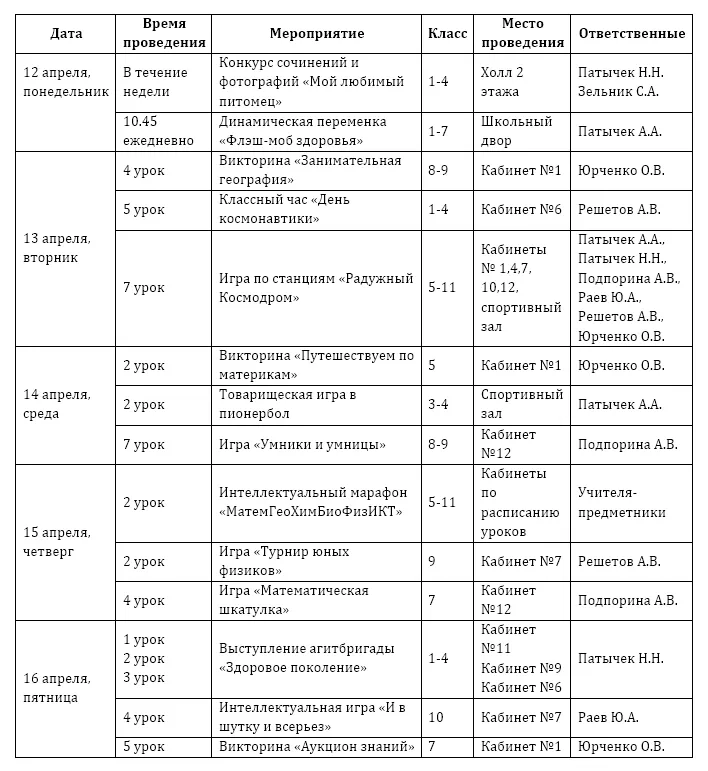 | Дата | Время проведения | Мероприятие | Класс | Место проведения | Ответственные |
|---|---|---|---|---|---|
| 12 апреля, понедельник | В течение недели | Конкурс сочинений и фотографий «Мой любимый питомец» | 1-4 | Холл 2 этажа | Патычек Н.Н. Зельник С.А. |
| | 10.45 ежедневно | Динамическая переменка «Флэш-моб здоровья» | 1-7 | Школьный двор | Патычек А.А. |
| 13 апреля, вторник | 4 урок | Викторина «Занимательная география» | 8-9 | Кабинет №1 | Юрченко О.В. |
| | 5 урок | Классный час «День космонавтики» | 1-4 | Кабинет №6 | Решетов А.В. |
| | 7 урок | Игра по станциям «Радужный Космодром» | 5-11 | Кабинеты № 1,4,7, 10,12, спортивный зал | Патычек А.А., Патычек Н.Н., Подпорина А.В., Раев Ю.А., Решетов А.В., Юрченко О.В. |
| 14 апреля, среда | 2 урок | Викторина «Путешествуем по материкам» | 5 | Кабинет №1 | Юрченко О.В. |
| | 2 урок | Товарищеская игра в пионербол | 3-4 | Спортивный зал | Патычек А.А. |
| | 7 урок | Игра «Умники и умницы» | 8-9 | Кабинет №12 | Подпорина А.В. |
| 15 апреля, четверг | 2 урок | Интеллектуальный марафон «МатемГеоХимБиоФизИКТ» | 5-11 | Кабинеты по расписанию уроков | Учителя-предметники |
| | 2 урок | Игра «Турнир юных физиков» | 9 | Кабинет №7 | Решетов А.В. |
| | 4 урок | Игра «Математическая шкатулка» | 7 | Кабинет №12 | Подпорина А.В. |
| 16 апреля, пятница | 1 урок 2 урок 3 урок | Выступление агитбригады «Здоровое поколение» | 1-4 | Кабинет №11 Кабинет №9 Кабинет №6 | Патычек Н.Н. |
| | 4 урок | Интеллектуальная игра «И в шутку и всерьез» | 10 | Кабинет №7 | Раев Ю.А. |
| | 5 урок | Викторина «Аукцион знаний» | 7 | Кабинет №1 | Юрченко О.В. |